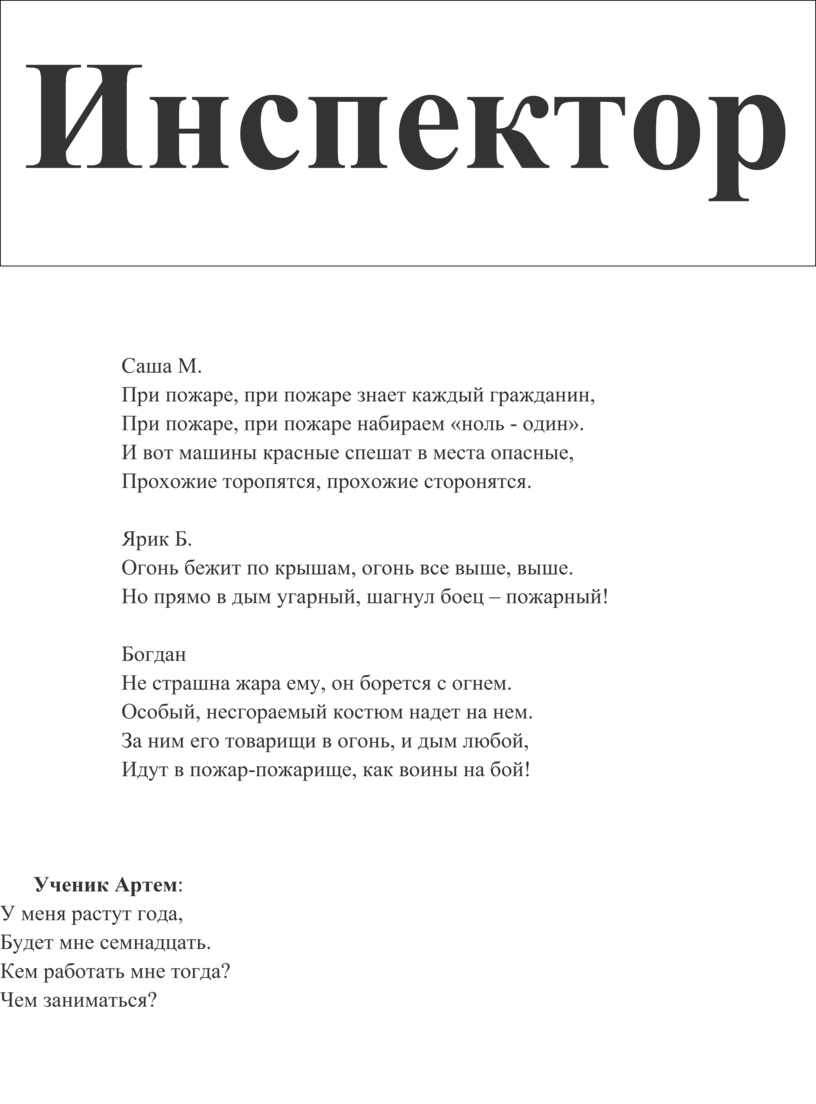 Инспектор

Саша М.
При пожаре, при пожаре знает каждый гражданин,
При пожаре, при пожаре набираем «ноль - один».
И вот машины красные спешат в места опасные,
Прохожие торопятся, прохожие сторонятся.

Ярик Б.
Огонь бежит по крышам, огонь все выше, выше.
Но прямо в дым угарный, шагнул боец – пожарный!

Богдан
Не страшна жара ему, он борется с огнем.
Особый, несгораемый костюм надет на нем.
За ним его товарищи в огонь, и дым любой,
Идут в пожар-пожарище, как воины на бой!

Ученик Артем:
У меня растут года,
Будет мне семнадцать.
Кем работать мне тогда?
Чем заниматься?